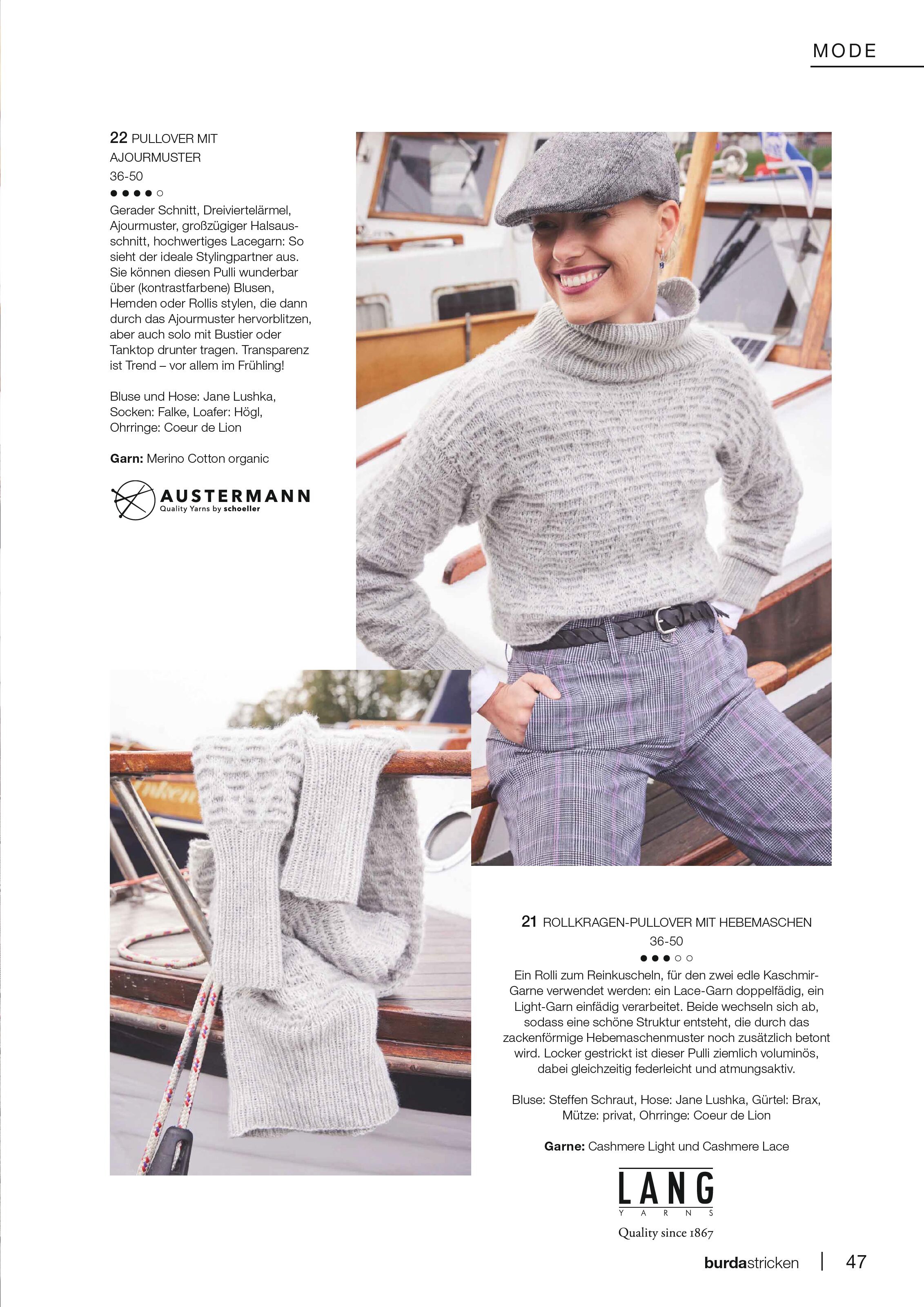 MODE

22 PULLOVER MIT AJOURMUSTER
36-50
●●●●○
Gerader Schnitt, Dreiviertelärmel, Ajourmuster, großzügiger Halsausschnitt, hochwertiges Lacegarn: So sieht der ideale Stylingpartner aus. Sie können diesen Pulli wunderbar über (kontrastfarbene) Blusen, Hemden oder Rollis stylen, die dann durch das Ajourmuster hervorblitzen, aber auch solo mit Bustier oder Tanktop drunter tragen. Transparenz ist Trend – vor allem im Frühling!

Bluse und Hose: Jane Lushka, Socken: Falke, Loafer: Högl, Ohrringe: Coeur de Lion

Garn: Merino Cotton organic

AUSTERMANN
Quality Yarns by schoeller

21 ROLLKRAGEN-PULLOVER MIT HEBEMASCHEN
36-50
●●●○○
Ein Rolli zum Reinkuscheln, für den zwei edle Kaschmir-Garne verwendet werden: ein Lace-Garn doppelfädig, ein Light-Garn einfädig verarbeitet. Beide wechseln sich ab, sodass eine schöne Struktur entsteht, die durch das zackenförmige Hebemaschenmuster noch zusätzlich betont wird. Locker gestrickt ist dieser Pulli ziemlich voluminös, dabei gleichzeitig federleicht und atmungsaktiv.

Bluse: Steffen Schraut, Hose: Jane Lushka, Gürtel: Brax, Mütze: privat, Ohrringe: Coeur de Lion

Garne: Cashmere Light und Cashmere Lace

LANG
YARNS
Quality since 1867

burdastricken | 47